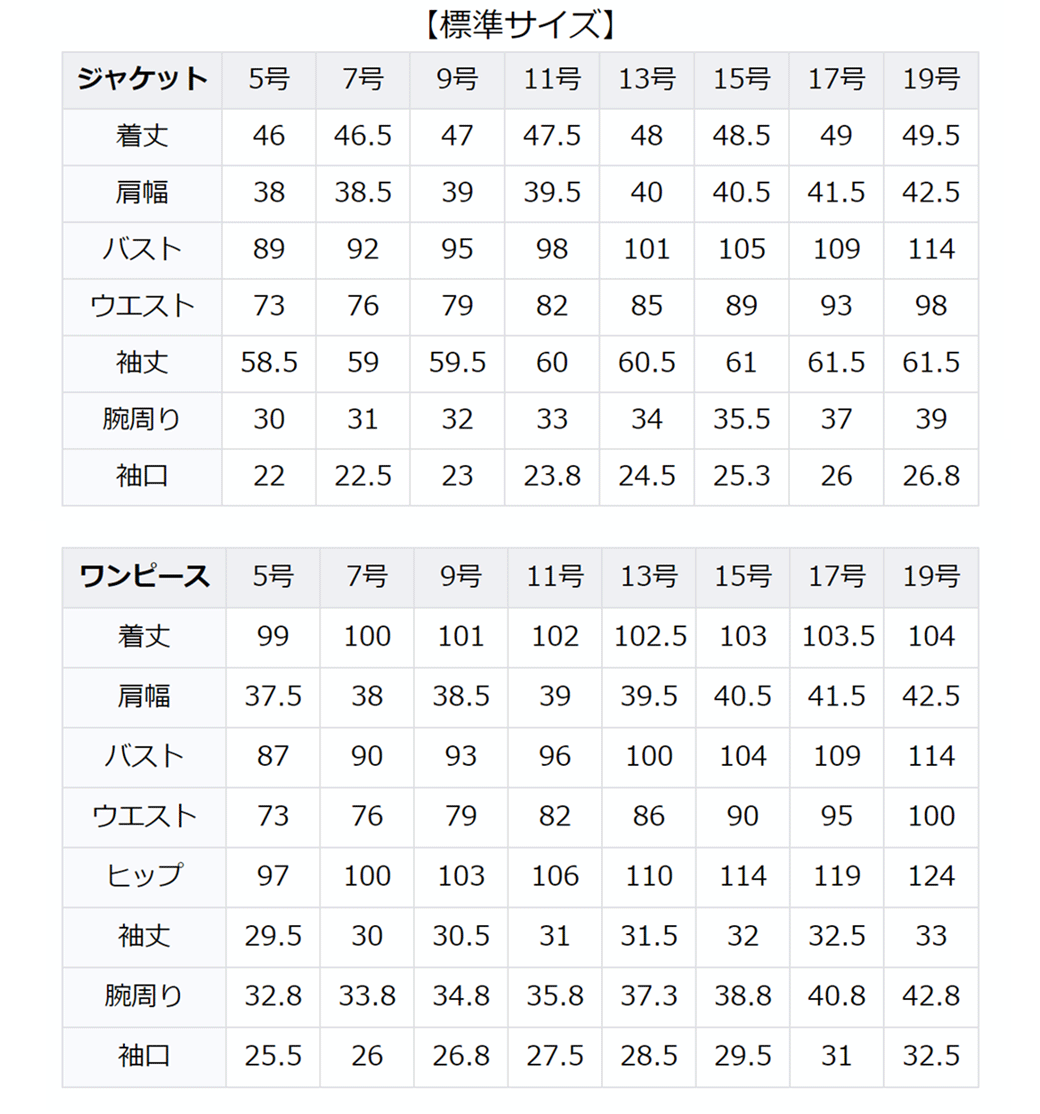 【標準サイズ】

| ジャケット | 5号 | 7号 | 9号 | 11号 | 13号 | 15号 | 17号 | 19号 |
|---|---|---|---|---|---|---|---|---|
| 着丈 | 46 | 46.5 | 47 | 47.5 | 48 | 48.5 | 49 | 49.5 |
| 肩幅 | 38 | 38.5 | 39 | 39.5 | 40 | 40.5 | 41.5 | 42.5 |
| バスト | 89 | 92 | 95 | 98 | 101 | 105 | 109 | 114 |
| ウエスト | 73 | 76 | 79 | 82 | 85 | 89 | 93 | 98 |
| 袖丈 | 58.5 | 59 | 59.5 | 60 | 60.5 | 61 | 61.5 | 61.5 |
| 腕周り | 30 | 31 | 32 | 33 | 34 | 35.5 | 37 | 39 |
| 袖口 | 22 | 22.5 | 23 | 23.8 | 24.5 | 25.3 | 26 | 26.8 |

| ワンピース | 5号 | 7号 | 9号 | 11号 | 13号 | 15号 | 17号 | 19号 |
|---|---|---|---|---|---|---|---|---|
| 着丈 | 99 | 100 | 101 | 102 | 102.5 | 103 | 103.5 | 104 |
| 肩幅 | 37.5 | 38 | 38.5 | 39 | 39.5 | 40.5 | 41.5 | 42.5 |
| バスト | 87 | 90 | 93 | 96 | 100 | 104 | 109 | 114 |
| ウエスト | 73 | 76 | 79 | 82 | 86 | 90 | 95 | 100 |
| ヒップ | 97 | 100 | 103 | 106 | 110 | 114 | 119 | 124 |
| 袖丈 | 29.5 | 30 | 30.5 | 31 | 31.5 | 32 | 32.5 | 33 |
| 腕周り | 32.8 | 33.8 | 34.8 | 35.8 | 37.3 | 38.8 | 40.8 | 42.8 |
| 袖口 | 25.5 | 26 | 26.8 | 27.5 | 28.5 | 29.5 | 31 | 32.5 |